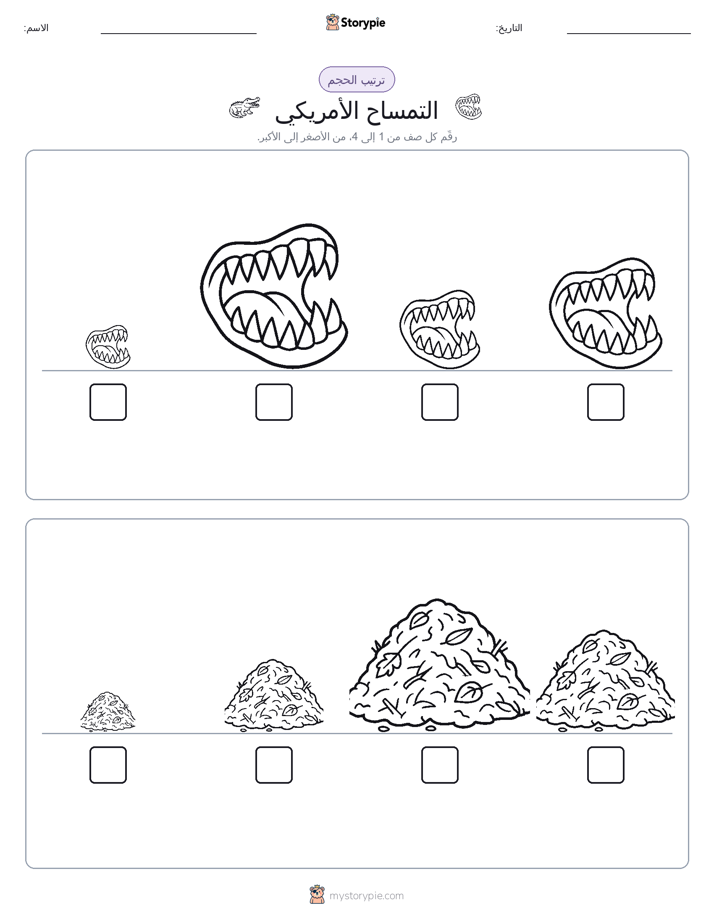 الاسم:
Storypie
التاريخ:

ترتيب الحجم

التمساح الأمريكي

رقّم كل صف من 1 إلى 4، من الأصغر إلى الأكبر.

mystorypie.com